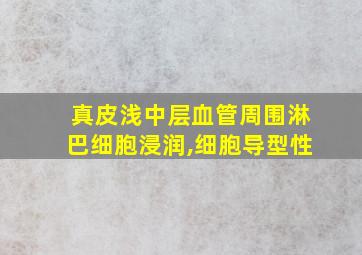 真皮浅中层血管周围淋巴细胞浸润,细胞导型性